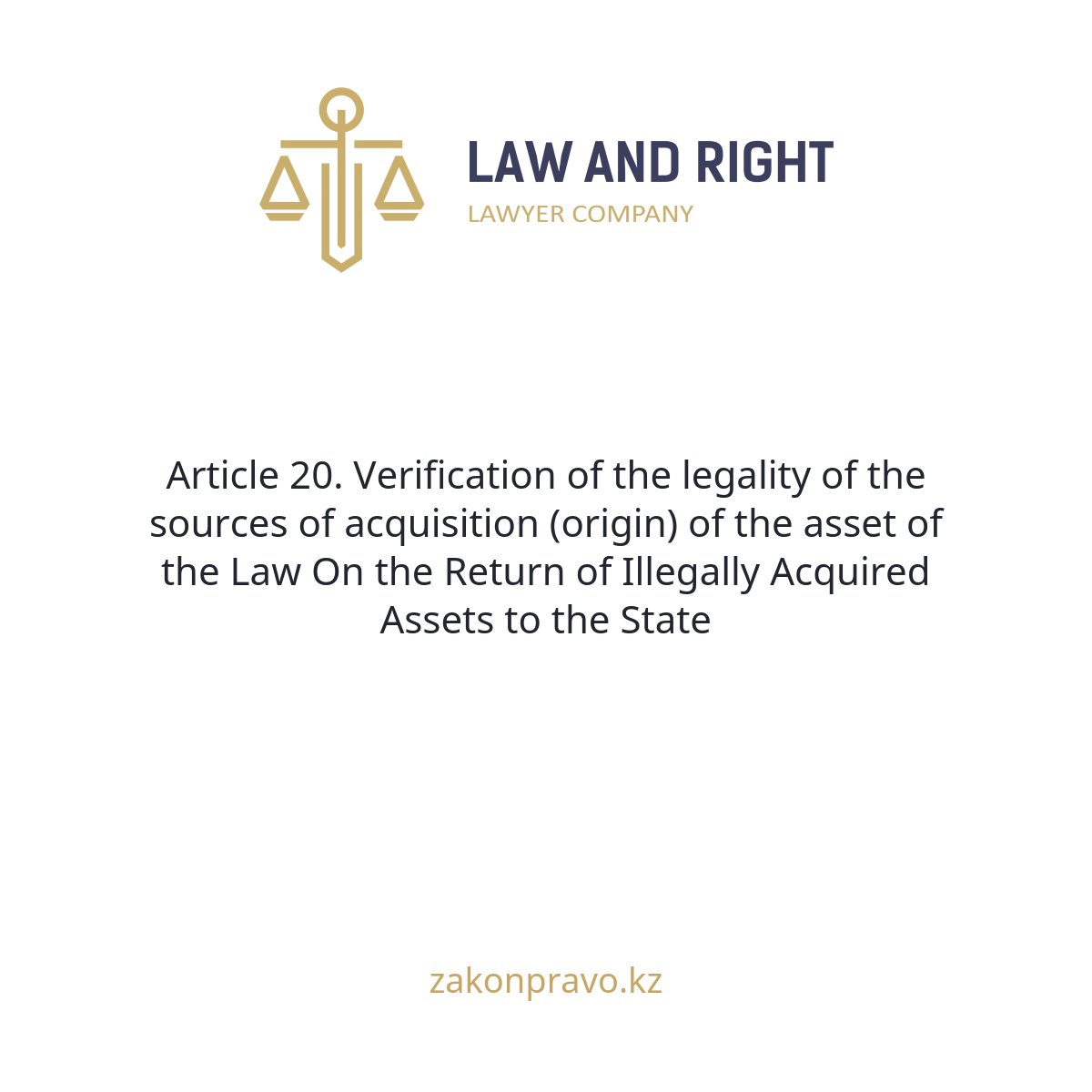 LAW AND RIGHT
LAWYER COMPANY

Article 20. Verification of the legality of the sources of acquisition (origin) of the asset of the Law On the Return of Illegally Acquired Assets to the State

zakonpravo.kz